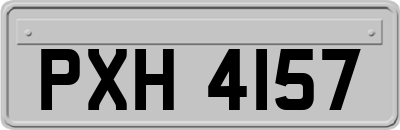 PXH 4157